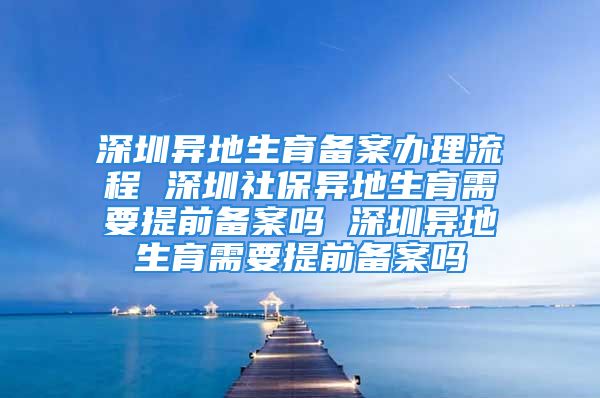 深圳异地生育备案办理流程 深圳社保异地生育需要提前备案吗 深圳异地生育需要提前备案吗